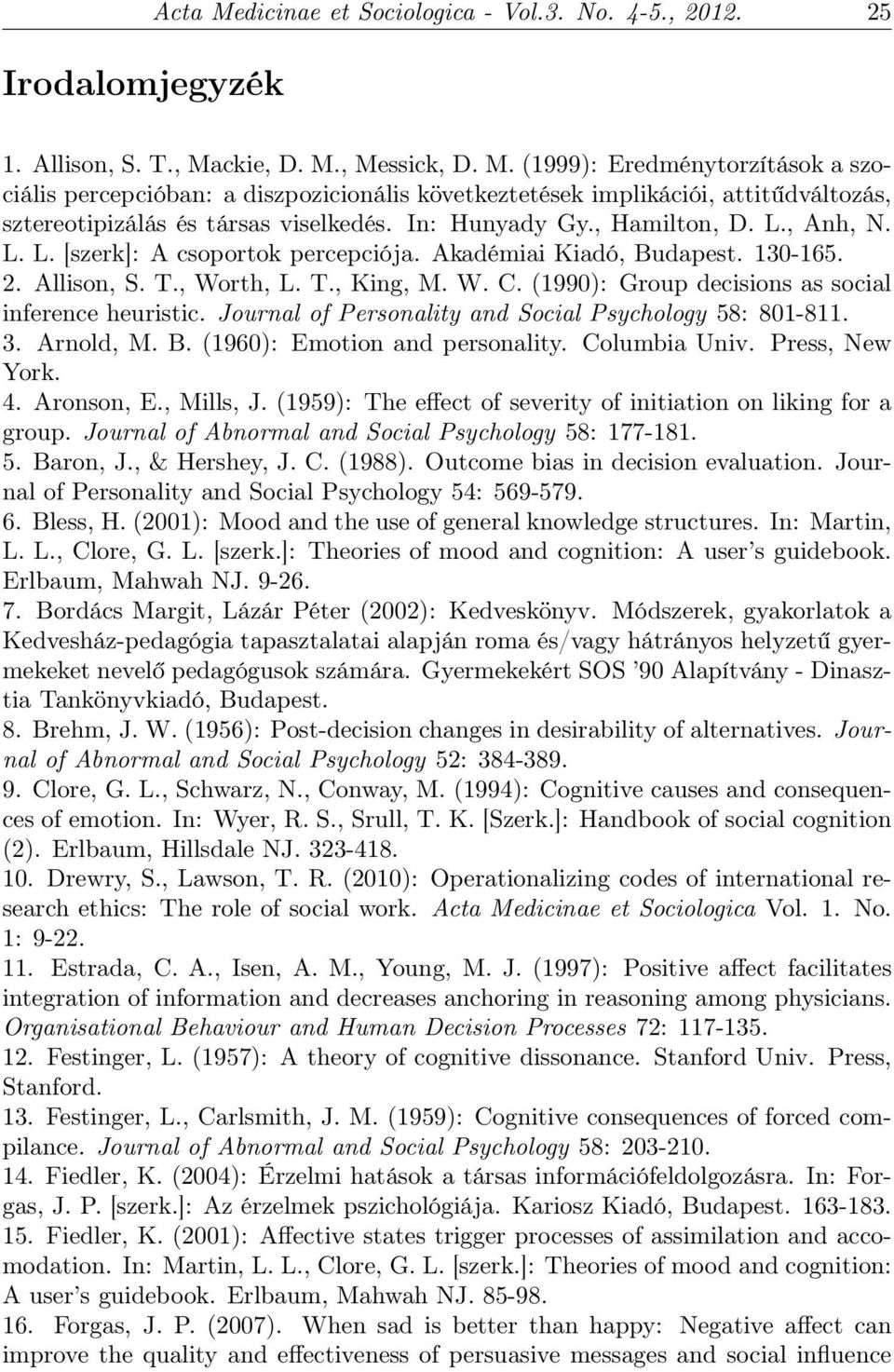 Acta Medicinae et Sociologica - Vol.3. No. 4-5., 2012. 25

Irodalomjegyzék

1. Allison, S. T., Mackie, D. M., Messick, D. M. (1999): Eredménytorzítások a szociális percepcióban: a diszpozicionális következtetések implikációi, attitűdváltozás, sztereotipizálás és társas viselkedés. In: Hunyady Gy., Hamilton, D. L., Anh, N. L. L. [szerk]: A csoportok percepciója. Akadémiai Kiadó, Budapest. 130-165.
2. Allison, S. T., Worth, L. T., King, M. W. C. (1990): Group decisions as social inference heuristic. Journal of Personality and Social Psychology 58: 801-811.
3. Arnold, M. B. (1960): Emotion and personality. Columbia Univ. Press, New York.
4. Aronson, E., Mills, J. (1959): The effect of severity of initiation on liking for a group. Journal of Abnormal and Social Psychology 58: 177-181.
5. Baron, J., & Hershey, J. C. (1988). Outcome bias in decision evaluation. Journal of Personality and Social Psychology 54: 569-579.
6. Bless, H. (2001): Mood and the use of general knowledge structures. In: Martin, L. L., Clore, G. L. [szerk.]: Theories of mood and cognition: A user's guidebook. Erlbaum, Mahwah NJ. 9-26.
7. Bordács Margit, Lázár Péter (2002): Kedveskönyv. Módszerek, gyakorlatok a Kedvesház-pedagógia tapasztalatai alapján roma és/vagy hátrányos helyzetű gyermekeket nevelő pedagógusok számára. Gyermekekért SOS '90 Alapítvány - Dinasztia Tankönyvkiadó, Budapest.
8. Brehm, J. W. (1956): Post-decision changes in desirability of alternatives. Journal of Abnormal and Social Psychology 52: 384-389.
9. Clore, G. L., Schwarz, N., Conway, M. (1994): Cognitive causes and consequences of emotion. In: Wyer, R. S., Srull, T. K. [Szerk.]: Handbook of social cognition (2). Erlbaum, Hillsdale NJ. 323-418.
10. Drewry, S., Lawson, T. R. (2010): Operationalizing codes of international research ethics: The role of social work. Acta Medicinae et Sociologica Vol. 1. No. 1: 9-22.
11. Estrada, C. A., Isen, A. M., Young, M. J. (1997): Positive affect facilitates integration of information and decreases anchoring in reasoning among physicians. Organisational Behaviour and Human Decision Processes 72: 117-135.
12. Festinger, L. (1957): A theory of cognitive dissonance. Stanford Univ. Press, Stanford.
13. Festinger, L., Carlsmith, J. M. (1959): Cognitive consequences of forced compilance. Journal of Abnormal and Social Psychology 58: 203-210.
14. Fiedler, K. (2004): Érzelmi hatások a társas információfeldolgozásra. In: Forgas, J. P. [szerk.]: Az érzelmek pszichológiája. Kariosz Kiadó, Budapest. 163-183.
15. Fiedler, K. (2001): Affective states trigger processes of assimilation and accomodation. In: Martin, L. L., Clore, G. L. [szerk.]: Theories of mood and cognition: A user's guidebook. Erlbaum, Mahwah NJ. 85-98.
16. Forgas, J. P. (2007). When sad is better than happy: Negative affect can improve the quality and effectiveness of persuasive messages and social influence